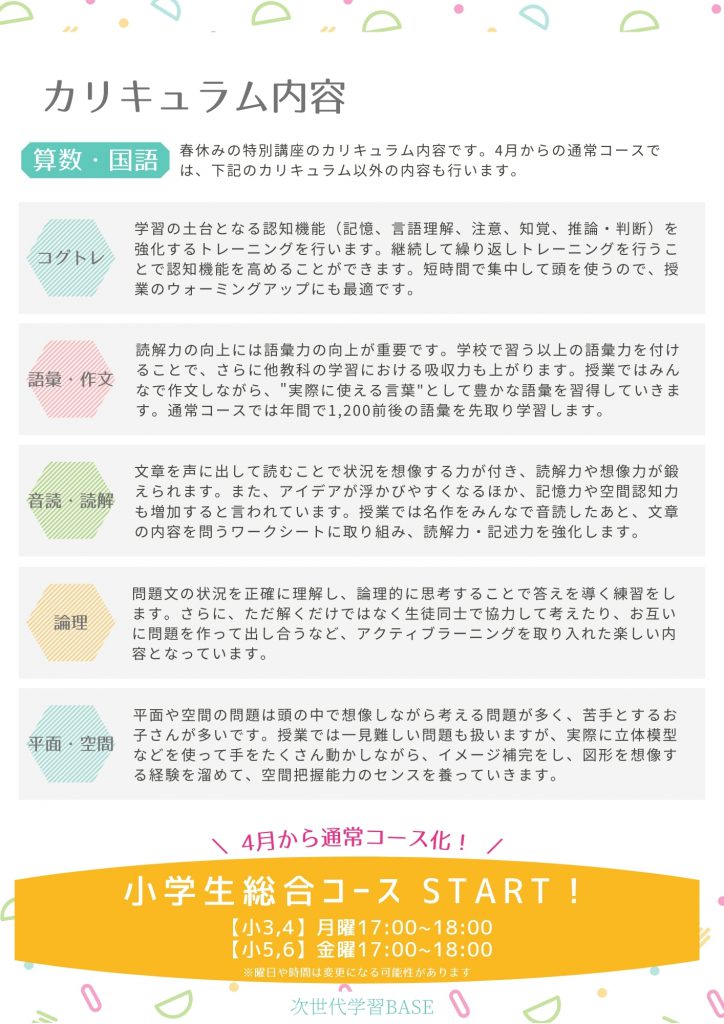 カリキュラム内容

算数・国語

春休みの特別講座のカリキュラム内容です。4月からの通常コースでは、下記のカリキュラム以外の内容も行います。

コグトレ

学習の土台となる認知機能（記憶、言語理解、注意、知覚、推論・判断）を強化するトレーニングを行います。継続して繰り返しトレーニングを行うことで認知機能を高めることができます。短時間で集中して頭を使うので、授業のウォーミングアップにも最適です。

語彙・作文

読解力の向上には語彙力の向上が重要です。学校で習う以上の語彙力を付けることで、さらに他教科の学習における吸収力も上がります。授業ではみんなで作文しながら、"実際に使える言葉"として豊かな語彙を習得していきます。通常コースでは年間で1,200前後の語彙を先取り学習します。

音読・読解

文章を声に出して読むことで状況を想像する力が付き、読解力や想像力が鍛えられます。また、アイデアが浮かびやすくなるほか、記憶力や空間認知力も増加すると言われています。授業では名作をみんなで音読したあと、文章の内容を問うワークシートに取り組み、読解力・記述力を強化します。

論理

問題文の状況を正確に理解し、論理的に思考することで答えを導く練習をします。さらに、ただ解くだけではなく生徒同士で協力して考えたり、お互いに問題を作って出し合うなど、アクティブラーニングを取り入れた楽しい内容となっています。

平面・空間

平面や空間の問題は頭の中で想像しながら考える問題が多く、苦手とするお子さんが多いです。授業では一見難しい問題も扱いますが、実際に立体模型などを使って手をたくさん動かしながら、イメージ補完をし、図形を想像する経験を溜めて、空間把握能力のセンスを養っていきます。

4月から通常コース化！

小学生総合コース START！

【小3,4】月曜17:00~18:00
【小5,6】金曜17:00~18:00
※曜日や時間は変更になる可能性があります

次世代学習BASE